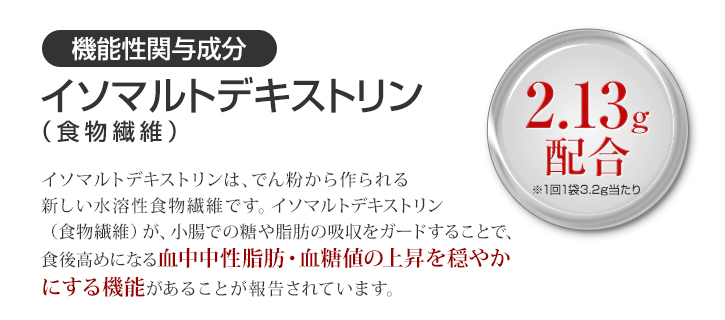 機能性関与成分

イソマルトデキストリン
（食物繊維）

イソマルトデキストリンは、でん粉から作られる新しい水溶性食物繊維です。イソマルトデキストリン（食物繊維）が、小腸での糖や脂肪の吸収をガードすることで、食後高めになる血中中性脂肪・血糖値の上昇を穏やかにする機能があることが報告されています。

2.13g
配合
※1回1袋3.2g当たり